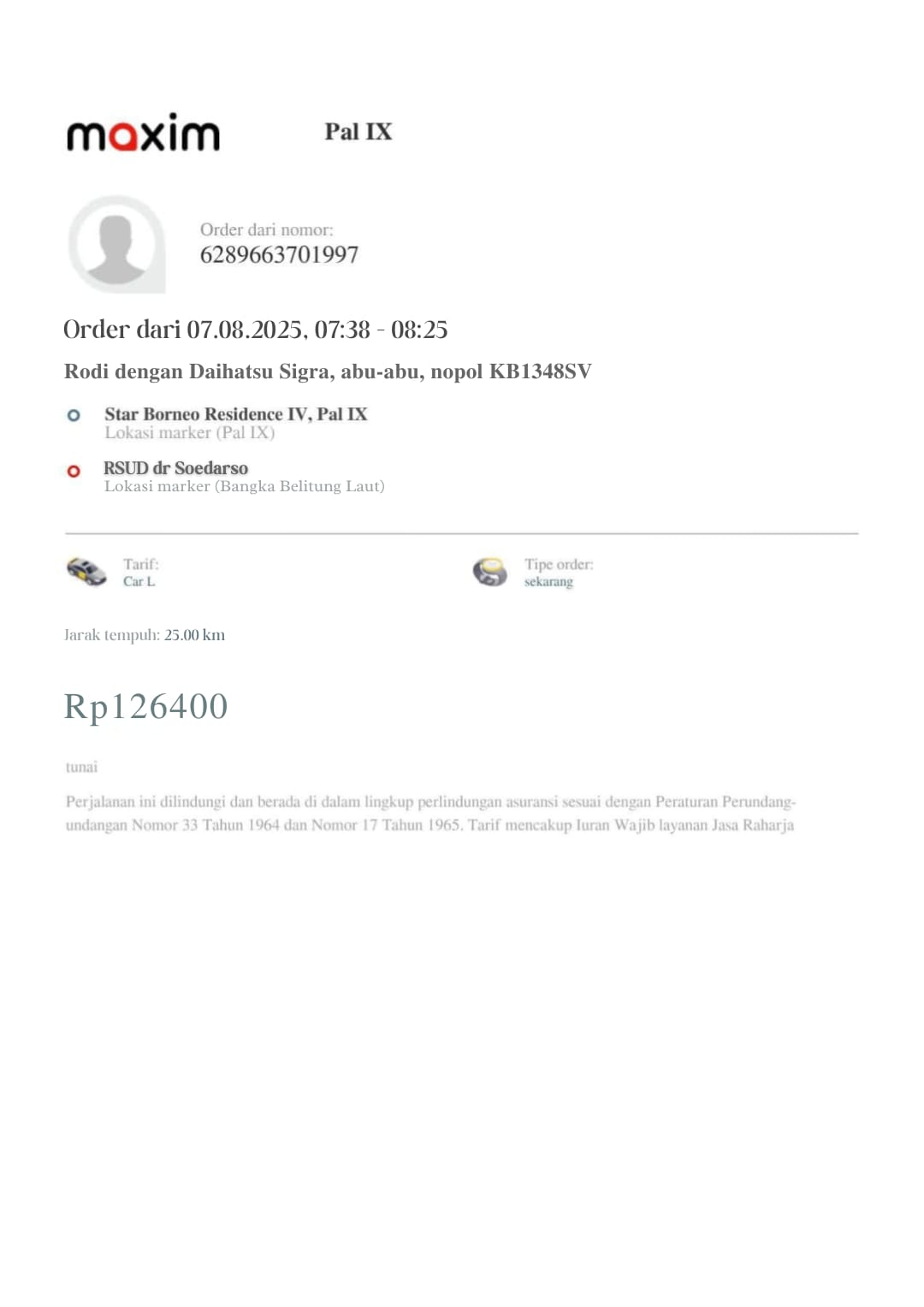 maxim

Pal IX

Order dari nomor:
6289663701997

Order dari 07.08.2025, 07:38 - 08:25

Rodi dengan Daihatsu Sigra, abu-abu, nopol KB1348SV

Star Borneo Residence IV, Pal IX
Lokasi marker (Pal IX)

RSUD dr Soedarso
Lokasi marker (Bangka Belitung Laut)

Tarif:
Car L

Tipe order:
sekarang

Jarak tempuh: 25.00 km

Rp126400

tunai

Perjalanan ini dilindungi dan berada di dalam lingkup perlindungan asuransi sesuai dengan Peraturan Perundang-undangan Nomor 33 Tahun 1964 dan Nomor 17 Tahun 1965. Tarif mencakup Iuran Wajib layanan Jasa Raharja